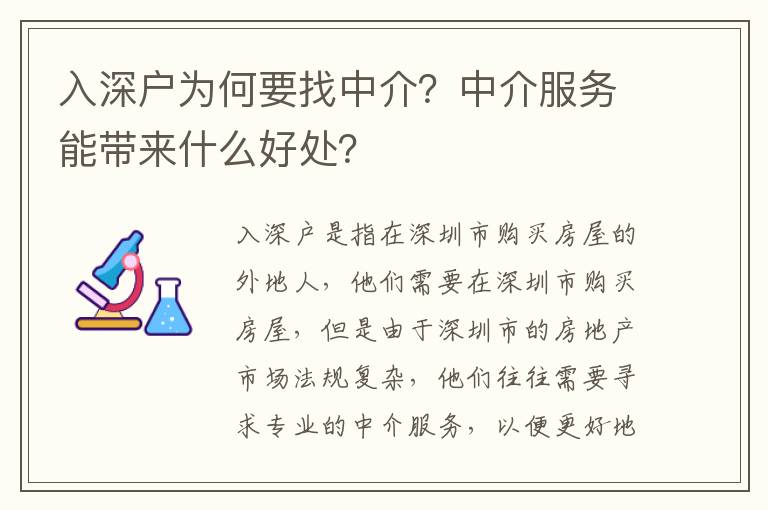 入深户为何要找中介？中介服务能带来什么好处？

入深户是指在深圳市购买房屋的外地人，他们需要在深圳市购买房屋，但是由于深圳市的房地产市场法规复杂，他们往往需要寻求专业的中介服务，以便更好地